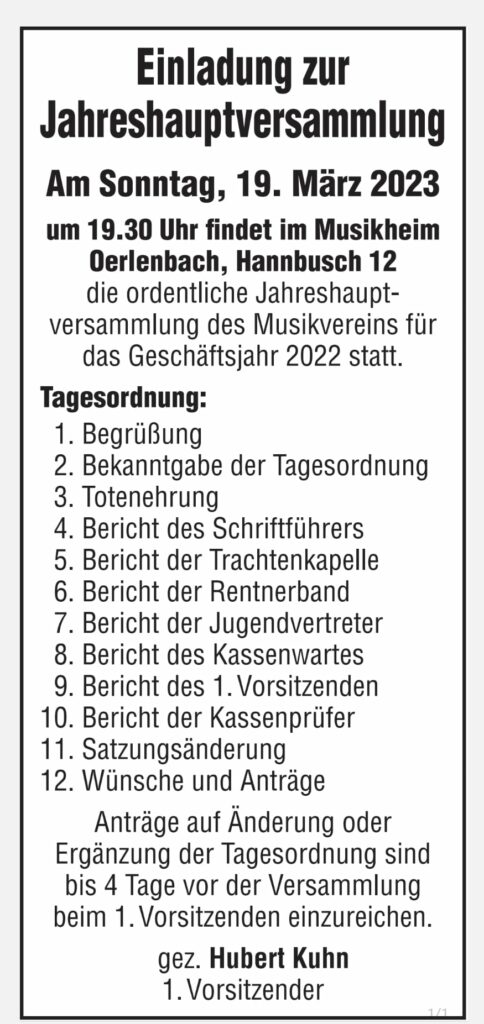 Einladung zur Jahreshauptversammlung

Am Sonntag, 19. März 2023

um 19.30 Uhr findet im Musikheim Oerlenbach, Hannbusch 12 die ordentliche Jahreshauptversammlung des Musikvereins für das Geschäftsjahr 2022 statt.

Tagesordnung:
1. Begrüßung
2. Bekanntgabe der Tagesordnung
3. Totenehrung
4. Bericht des Schriftführers
5. Bericht der Trachtenkapelle
6. Bericht der Rentnerband
7. Bericht der Jugendvertreter
8. Bericht des Kassenwartes
9. Bericht des 1. Vorsitzenden
10. Bericht der Kassenprüfer
11. Satzungsänderung
12. Wünsche und Anträge

Anträge auf Änderung oder Ergänzung der Tagesordnung sind bis 4 Tage vor der Versammlung beim 1. Vorsitzenden einzureichen.

gez. Hubert Kuhn
1. Vorsitzender

1/1